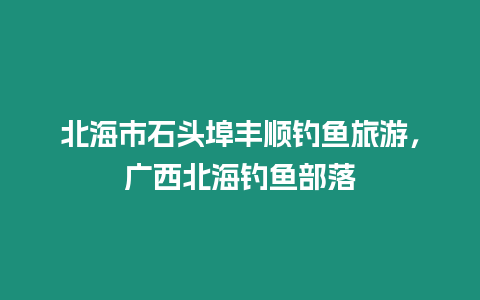 北海市石头埠丰顺钓鱼旅游，广西北海钓鱼部落